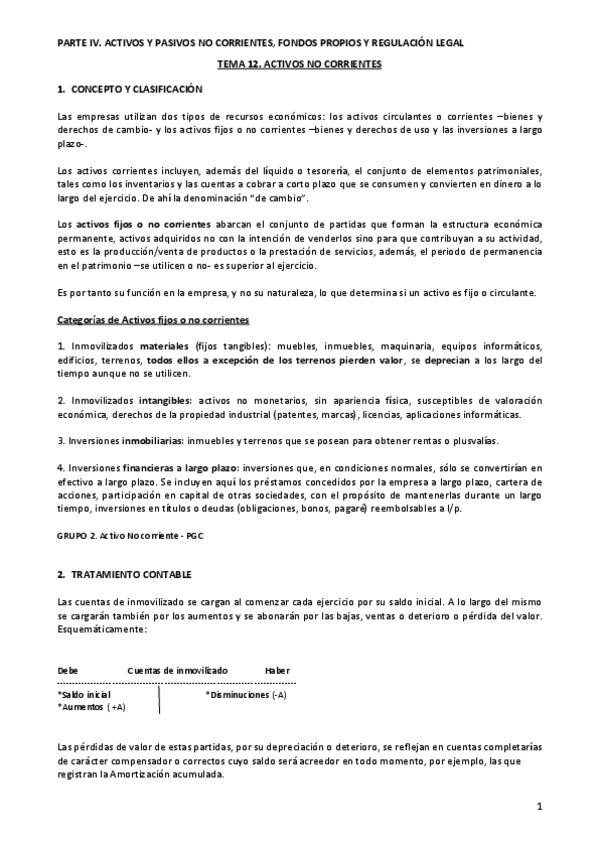 PARTE IV. ACTIVOS Y PASIVOS NO CORRIENTES, FONDOS PROPIOS Y REGULACIÓN LEGAL

TEMA 12. ACTIVOS NO CORRIENTES

1. CONCEPTO Y CLASIFICACIÓN

Las empresas utilizan dos tipos de recursos económicos: los activos circulantes o corrientes –bienes y derechos de cambio- y los activos fijos o no corrientes –bienes y derechos de uso y las inversiones a largo plazo-.

Los activos corrientes incluyen, además del líquido o tesorería, el conjunto de elementos patrimoniales, tales como los inventarios y las cuentas a cobrar a corto plazo que se consumen y convierten en dinero a lo largo del ejercicio. De ahí la denominación "de cambio".

Los activos fijos o no corrientes abarcan el conjunto de partidas que forman la estructura económica permanente, activos adquiridos no con la intención de venderlos sino para que contribuyan a su actividad, esto es la producción/venta de productos o la prestación de servicios, además, el periodo de permanencia en el patrimonio –se utilicen o no- es superior al ejercicio.

Es por tanto su función en la empresa, y no su naturaleza, lo que determina si un activo es fijo o circulante.

Categorías de Activos fijos o no corrientes

1. Inmovilizados materiales (fijos tangibles): muebles, inmuebles, maquinaria, equipos informáticos, edificios, terrenos, todos ellos a excepción de los terrenos pierden valor, se deprecian a los largo del tiempo aunque no se utilicen.

2. Inmovilizados intangibles: activos no monetarios, sin apariencia física, susceptibles de valoración económica, derechos de la propiedad industrial (patentes, marcas), licencias, aplicaciones informáticas.

3. Inversiones inmobiliarias: inmuebles y terrenos que se posean para obtener rentas o plusvalías.

4. Inversiones financieras a largo plazo: inversiones que, en condiciones normales, sólo se convertirían en efectivo a largo plazo. Se incluyen aquí los préstamos concedidos por la empresa a largo plazo, cartera de acciones, participación en capital de otras sociedades, con el propósito de mantenerlas durante un largo tiempo, inversiones en títulos o deudas (obligaciones, bonos, pagaré) reembolsables a l/p.

GRUPO 2. Activo No corriente - PGC

2. TRATAMIENTO CONTABLE

Las cuentas de inmovilizado se cargan al comenzar cada ejercicio por su saldo inicial. A lo largo del mismo se cargarán también por los aumentos y se abonarán por las bajas, ventas o deterioro o pérdida del valor. Esquemáticamente:

Debe Cuentas de inmovilizado Haber

*Saldo inicial
*Aumentos (+A)
*Disminuciones (-A)

Las pérdidas de valor de estas partidas, por su depreciación o deterioro, se reflejan en cuentas completarías de carácter compensador o correctos cuyo saldo será acreedor en todo momento, por ejemplo, las que registran la Amortización acumulada.

1